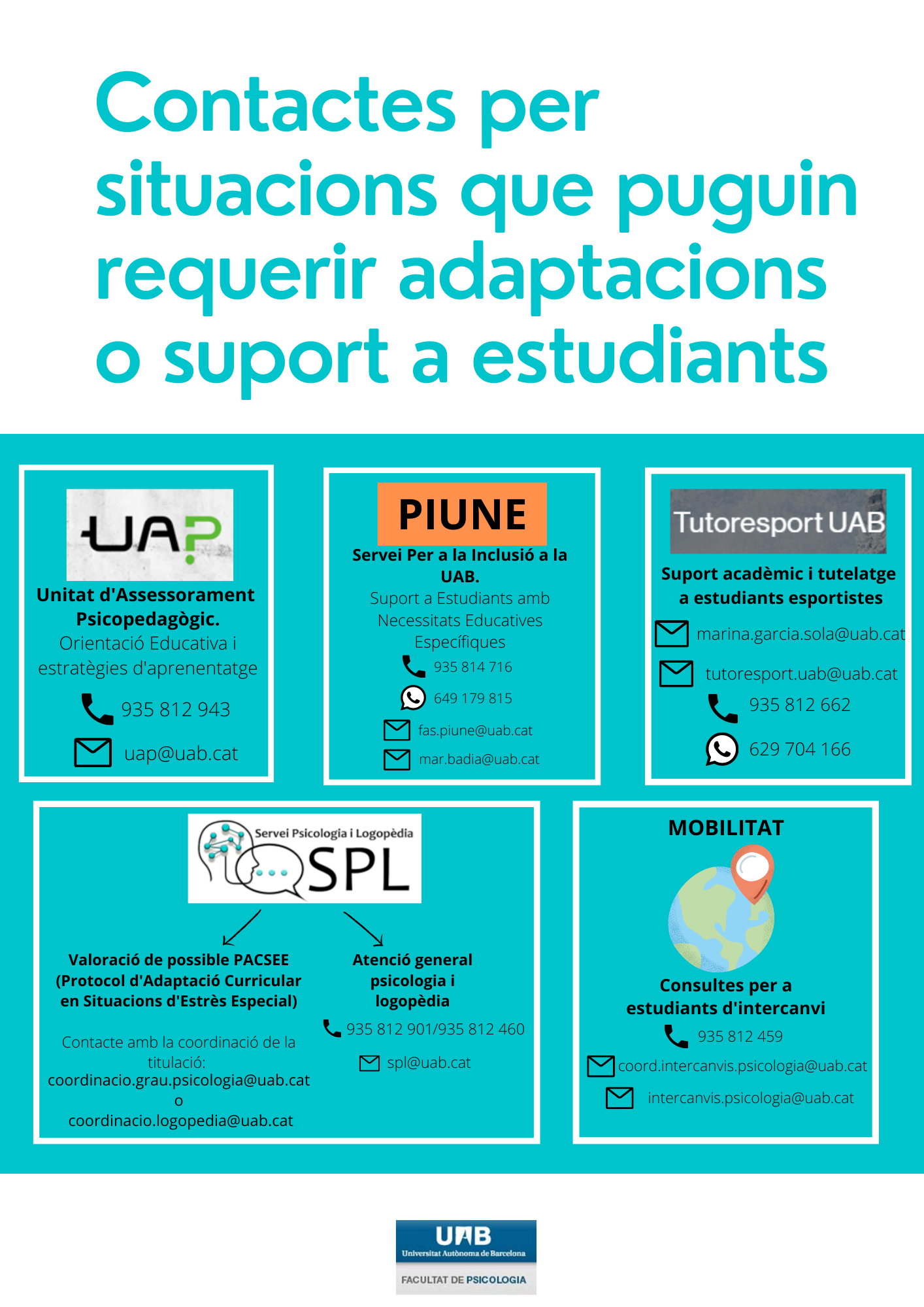 Contactes per situacions que puguin requerir adaptacions o suport a estudiants

UAP

Unitat d'Assessorament Psicopedagògic.
Orientació Educativa i estratègies d'aprenentatge

935 812 943

uap@uab.cat

PIUNE

Servei Per a la Inclusió a la UAB.
Suport a Estudiants amb Necessitats Educatives Específiques

935 814 716

649 179 815

fas.piune@uab.cat

mar.badia@uab.cat

Tutoresport UAB

Suport acadèmic i tutelatge a estudiants esportistes

marina.garcia.sola@uab.cat

tutoresport.uab@uab.cat

935 812 662

629 704 166

Servei Psicologia i Logopèdia
SPL

Valoració de possible PACSEE (Protocol d'Adaptació Curricular en Situacions d'Estrès Especial)

Contacte amb la coordinació de la titulació:
coordinacio.grau.psicologia@uab.cat
o
coordinacio.logopedia@uab.cat

Atenció general psicologia i logopèdia

935 812 901/935 812 460

spl@uab.cat

MOBILITAT

Consultes per a estudiants d'intercanvi

935 812 459

coord.intercanvis.psicologia@uab.cat

intercanvis.psicologia@uab.cat

UAB
Universitat Autònoma de Barcelona
FACULTAT DE PSICOLOGIA